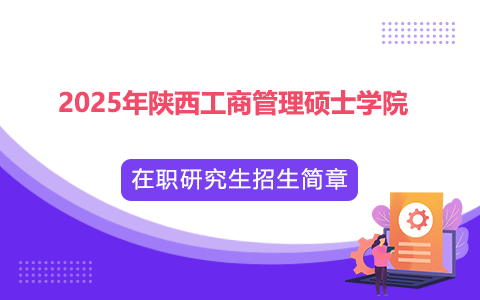 2025年陕西工商管理硕士学院

在职研究生招生简章